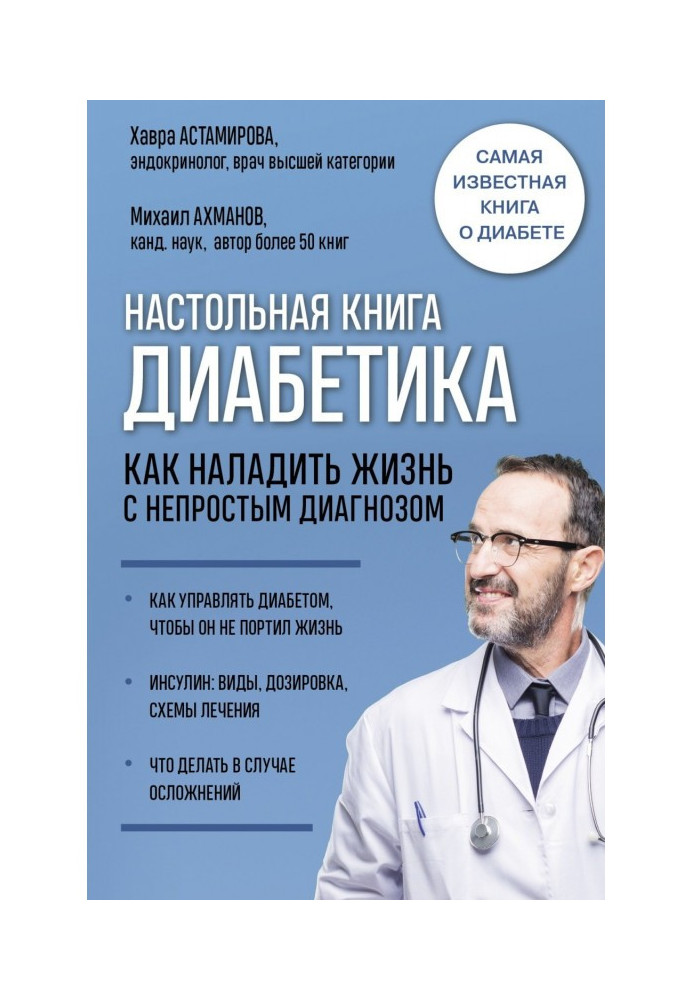 Хавра АСТАМИРОВА,
эндокринолог, врач высшей категории

Михаил АХМАНОВ,
канд. наук, автор более 50 книг

САМАЯ
ИЗВЕСТНАЯ
КНИГА
О ДИАБЕТЕ

НАСТОЛЬНАЯ КНИГА
ДИАБЕТИКА

КАК НАЛАДИТЬ ЖИЗНЬ
С НЕПРОСТЫМ ДИАГНОЗОМ

• КАК УПРАВЛЯТЬ ДИАБЕТОМ, ЧТОБЫ ОН НЕ ПОРТИЛ ЖИЗНЬ

• ИНСУЛИН: ВИДЫ, ДОЗИРОВКА, СХЕМЫ ЛЕЧЕНИЯ

• ЧТО ДЕЛАТЬ В СЛУЧАЕ ОСЛОЖНЕНИЙ